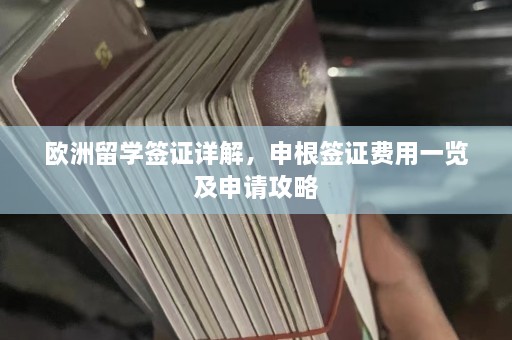 欧洲留学签证详解，申根签证费用一览及申请攻略